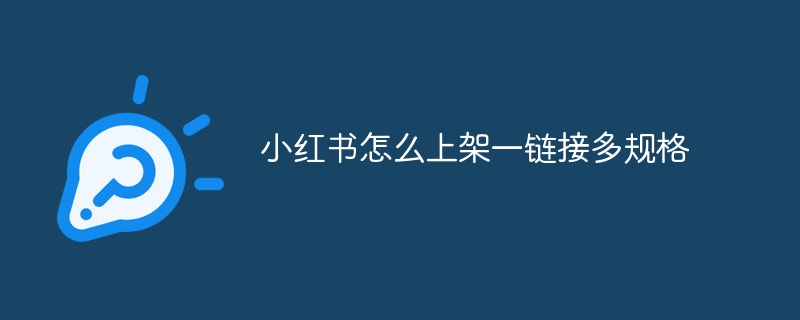 小红书怎么上架一链接多规格